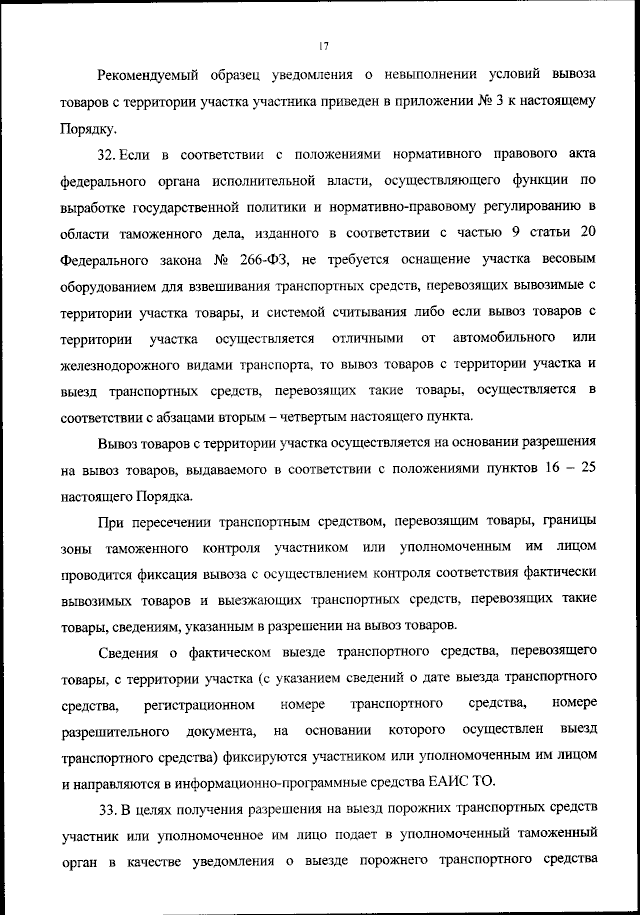 17

Рекомендуемый образец уведомления о невыполнении условий вывоза товаров с территории участка участника приведен в приложении № 3 к настоящему Порядку.

32. Если в соответствии с положениями нормативного правового акта федерального органа исполнительной власти, осуществляющего функции по выработке государственной политики и нормативно-правовому регулированию в области таможенного дела, изданного в соответствии с частью 9 статьи 20 Федерального закона № 266-ФЗ, не требуется оснащение участка весовым оборудованием для взвешивания транспортных средств, перевозящих вывозимые с территории участка товары, и системой считывания либо если вывоз товаров с территории участка осуществляется отличными от автомобильного или железнодорожного видами транспорта, то вывоз товаров с территории участка и выезд транспортных средств, перевозящих такие товары, осуществляется в соответствии с абзацами вторым – четвертым настоящего пункта.

Вывоз товаров с территории участка осуществляется на основании разрешения на вывоз товаров, выдаваемого в соответствии с положениями пунктов 16 – 25 настоящего Порядка.

При пересечении транспортным средством, перевозящим товары, границы зоны таможенного контроля участником или уполномоченным им лицом проводится фиксация вывоза с осуществлением контроля соответствия фактически вывозимых товаров и выезжающих транспортных средств, перевозящих такие товары, сведениям, указанным в разрешении на вывоз товаров.

Сведения о фактическом выезде транспортного средства, перевозящего товары, с территории участка (с указанием сведений о дате выезда транспортного средства, регистрационном номере транспортного средства, номере разрешительного документа, на основании которого осуществлен выезд транспортного средства) фиксируются участником или уполномоченным им лицом и направляются в информационно-программные средства ЕАИС ТО.

33. В целях получения разрешения на выезд порожних транспортных средств участник или уполномоченное им лицо подает в уполномоченный таможенный орган в качестве уведомления о выезде порожнего транспортного средства